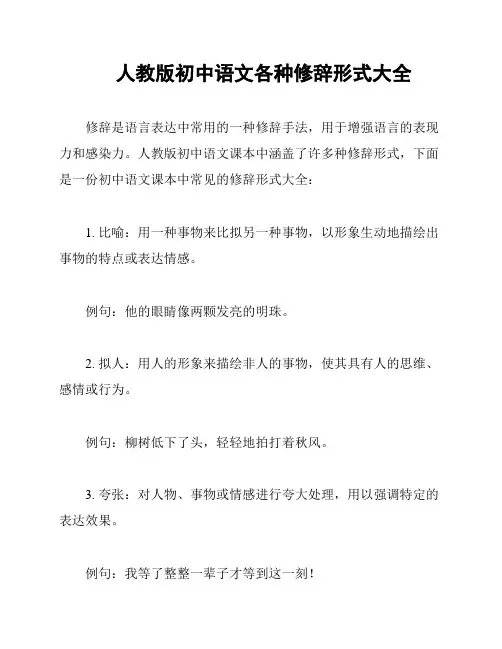 人教版初中语文各种修辞形式大全

修辞是语言表达中常用的一种修辞手法，用于增强语言的表现力和感染力。人教版初中语文课本中涵盖了许多种修辞形式，下面是一份初中语文课本中常见的修辞形式大全：

1. 比喻：用一种事物来比拟另一种事物，以形象生动地描绘出事物的特点或表达情感。

例句：他的眼睛像两颗发亮的明珠。

2. 拟人：用人的形象来描绘非人的事物，使其具有人的思维、感情或行为。

例句：柳树低下了头，轻轻地拍打着秋风。

3. 夸张：对人物、事物或情感进行夸大处理，用以强调特定的表达效果。

例句：我等了整整一辈子才等到这一刻！